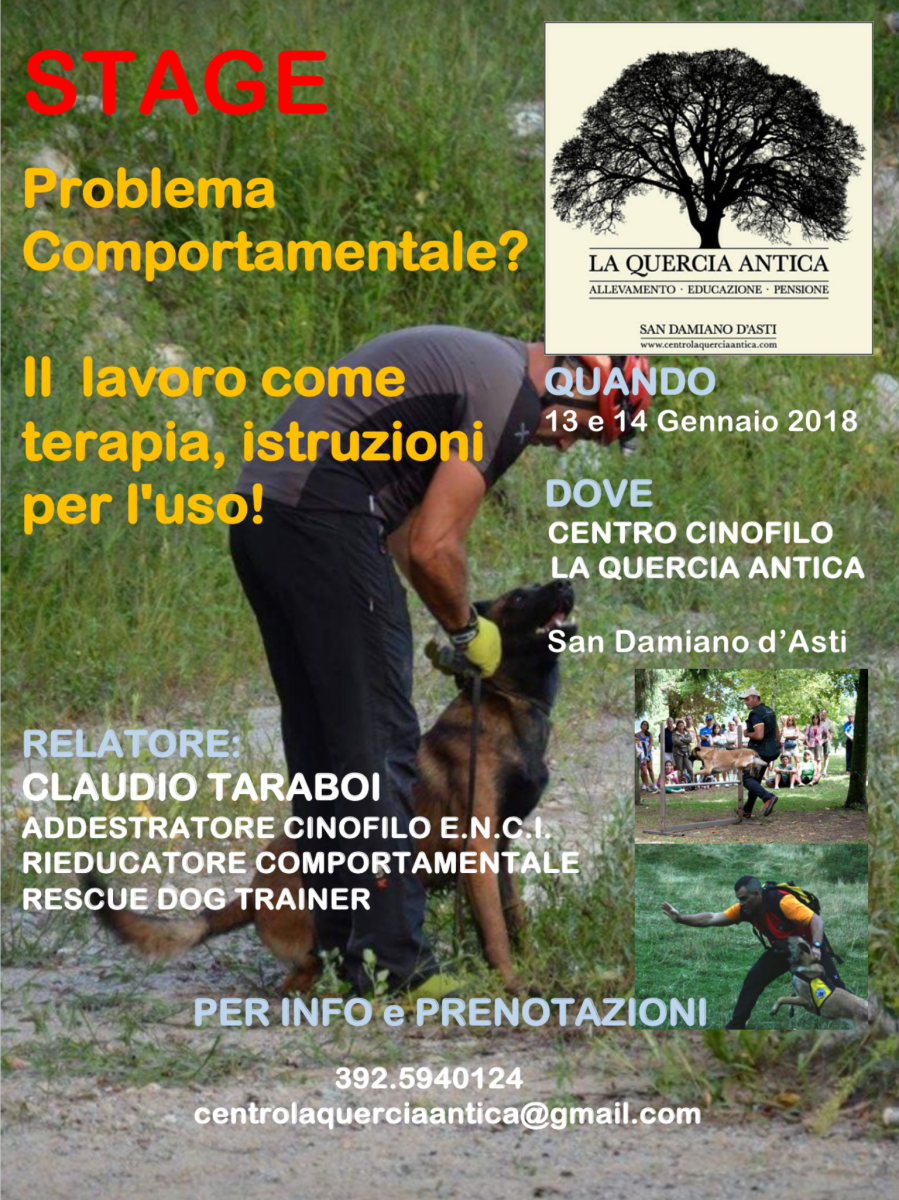 STAGE

Problema Comportamentale?

Il lavoro come terapia, istruzioni per l'uso!

LA QUERCIA ANTICA
ALLEVAMENTO · EDUCAZIONE · PENSIONE
SAN DAMIANO D'ASTI
www.centrolaquerciaantica.com

QUANDO
13 e 14 Gennaio 2018

DOVE
CENTRO CINOFILO
LA QUERCIA ANTICA

San Damiano d'Asti

RELATORE:
CLAUDIO TARABOI
ADDESTRATORE CINOFILO E.N.C.I.
RIEDUCATORE COMPORTAMENTALE
RESCUE DOG TRAINER

PER INFO e PRENOTAZIONI

392.5940124
centrolaquerciaantica@gmail.com